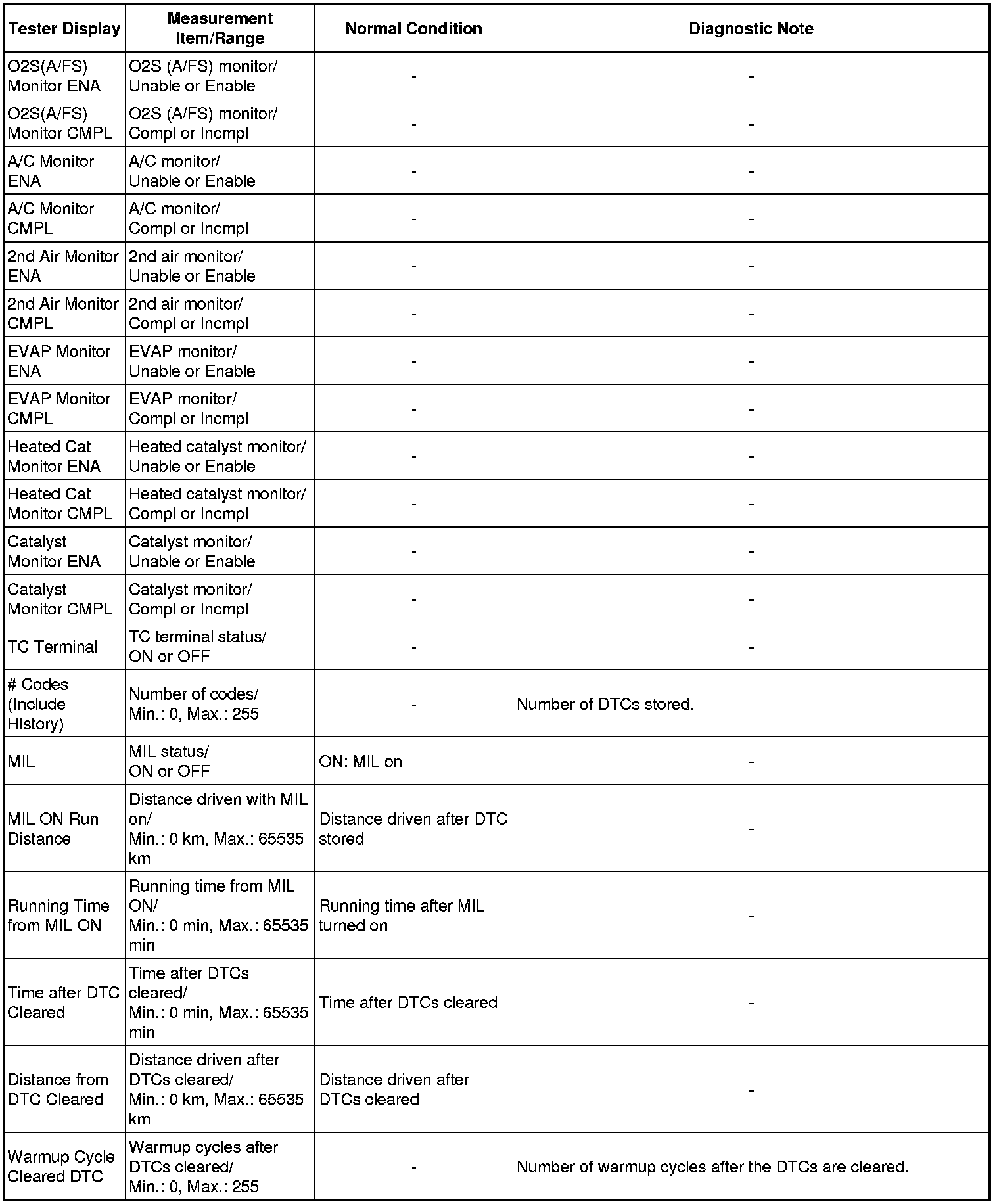 | Tester Display | Measurement Item/Range | Normal Condition | Diagnostic Note |
|---|---|---|---|
| O2S(A/FS) Monitor ENA | O2S (A/FS) monitor/ Unable or Enable | - | - |
| O2S(A/FS) Monitor CMPL | O2S (A/FS) monitor/ Compl or Incmpl | - | - |
| A/C Monitor ENA | A/C monitor/ Unable or Enable | - | - |
| A/C Monitor CMPL | A/C monitor/ Compl or Incmpl | - | - |
| 2nd Air Monitor ENA | 2nd air monitor/ Unable or Enable | - | - |
| 2nd Air Monitor CMPL | 2nd air monitor/ Compl or Incmpl | - | - |
| EVAP Monitor ENA | EVAP monitor/ Unable or Enable | - | - |
| EVAP Monitor CMPL | EVAP monitor/ Compl or Incmpl | - | - |
| Heated Cat Monitor ENA | Heated catalyst monitor/ Unable or Enable | - | - |
| Heated Cat Monitor CMPL | Heated catalyst monitor/ Compl or Incmpl | - | - |
| Catalyst Monitor ENA | Catalyst monitor/ Unable or Enable | - | - |
| Catalyst Monitor CMPL | Catalyst monitor/ Compl or Incmpl | - | - |
| TC Terminal | TC terminal status/ ON or OFF | - | - |
| # Codes (Include History) | Number of codes/ Min.: 0, Max.: 255 | - | Number of DTCs stored. |
| MIL | MIL status/ ON or OFF | ON: MIL on | - |
| MIL ON Run Distance | Distance driven with MIL on/ Min.: 0 km, Max.: 65535 km | Distance driven after DTC stored | - |
| Running Time from MIL ON | Running time from MIL ON/ Min.: 0 min, Max.: 65535 min | Running time after MIL turned on | - |
| Time after DTC Cleared | Time after DTCs cleared/ Min.: 0 min, Max.: 65535 min | Time after DTCs cleared | - |
| Distance from DTC Cleared | Distance driven after DTCs cleared/ Min.: 0 km, Max.: 65535 km | Distance driven after DTCs cleared | - |
| Warmup Cycle Cleared DTC | Warmup cycles after DTCs cleared/ Min.: 0, Max.: 255 | - | Number of warmup cycles after the DTCs are cleared. |